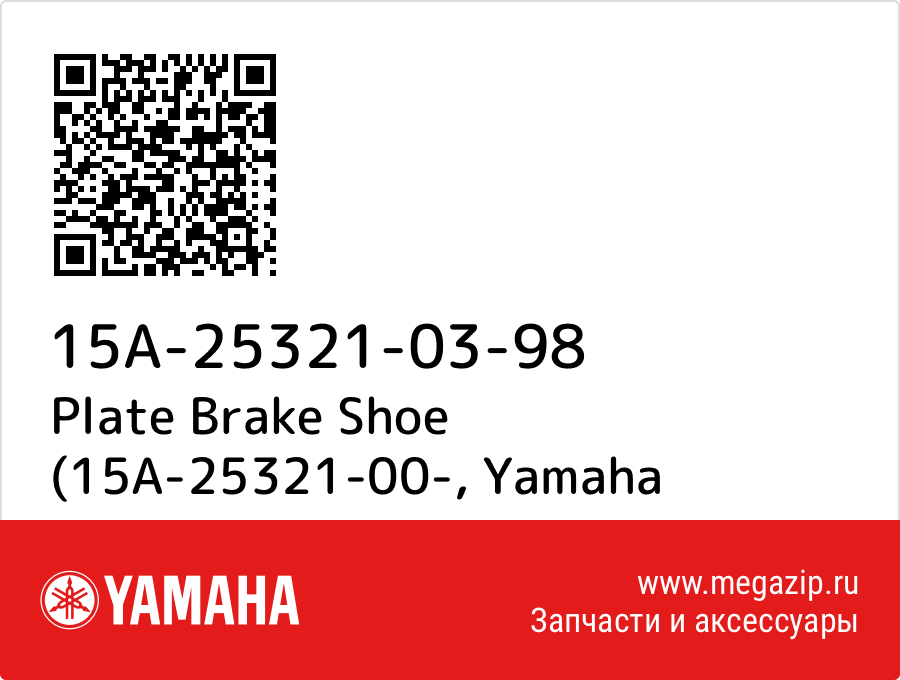 15A-25321-03-98
Plate Brake Shoe (15A-25321-00-, Yamaha

YAMAHA

www.megazip.ru
Запчасти и аксессуары